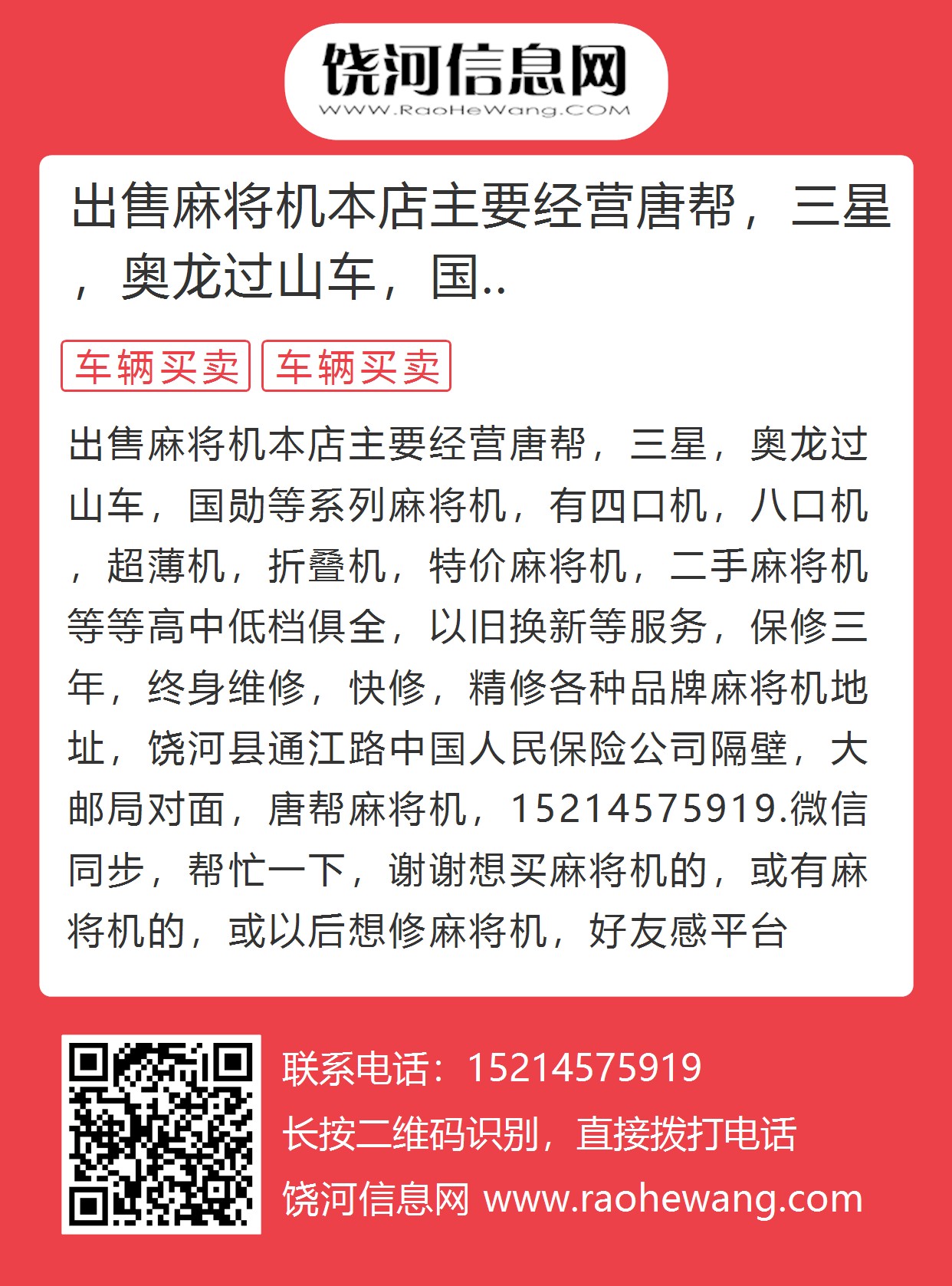 饶河信息网
WWW.RaoHeWang.COM

出售麻将机本店主要经营唐帮，三星，奥龙过山车，国..

车辆买卖 车辆买卖

出售麻将机本店主要经营唐帮，三星，奥龙过山车，国勋等系列麻将机，有四口机，八口机，超薄机，折叠机，特价麻将机，二手麻将机等等高中低档俱全，以旧换新等服务，保修三年，终身维修，快修，精修各种品牌麻将机地址，饶河县通江路中国人民保险公司隔壁，大邮局对面，唐帮麻将机，15214575919.微信同步，帮忙一下，谢谢想买麻将机的，或有麻将机的，或以后想修麻将机，好友感平台

联系电话：15214575919
长按二维码识别，直接拨打电话
饶河信息网 www.raohewang.com